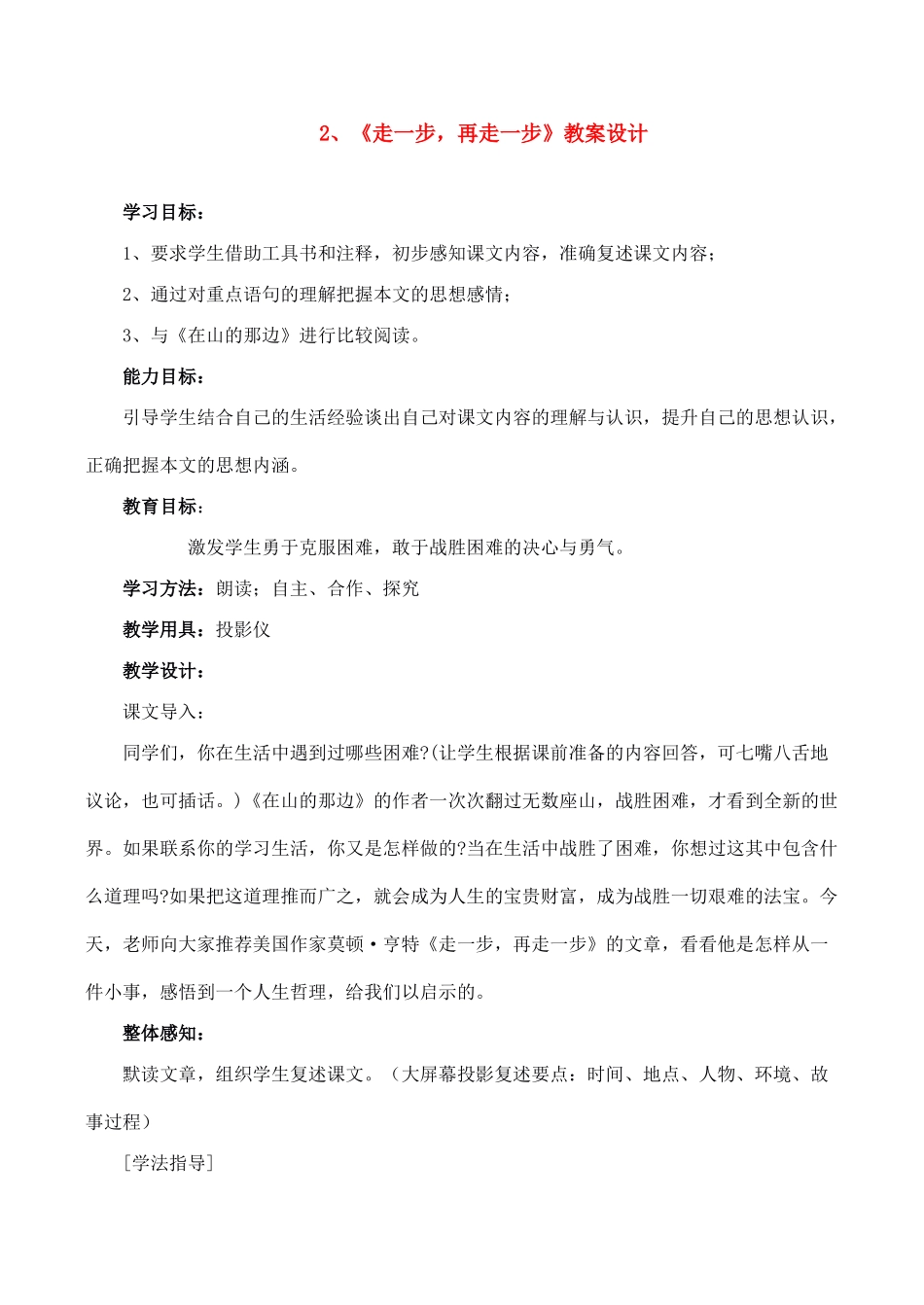 2、《走一步，再走一步》教案设计

学习目标：

1、要求学生借助工具书和注释，初步感知课文内容，准确复述课文内容；

2、通过对重点语句的理解把握本文的思想感情；

3、与《在山的那边》进行比较阅读。

能力目标：

引导学生结合自己的生活经验谈出自己对课文内容的理解与认识，提升自己的思想认识，正确把握本文的思想内涵。

教育目标：

激发学生勇于克服困难，敢于战胜困难的决心与勇气。

学习方法：朗读；自主、合作、探究

教学用具：投影仪

教学设计：

课文导入：

同学们，你在生活中遇到过哪些困难?(让学生根据课前准备的内容回答，可七嘴八舌地议论，也可插话。)《在山的那边》的作者一次次翻过无数座山，战胜困难，才看到全新的世界。如果联系你的学习生活，你又是怎样做的?当在生活中战胜了困难，你想过这其中包含什么道理吗?如果把这道理推而广之，就会成为人生的宝贵财富，成为战胜一切艰难的法宝。今天，老师向大家推荐美国作家莫顿·亨特《走一步，再走一步》的文章，看看他是怎样从一件小事，感悟到一个人生哲理，给我们以启示的。

整体感知：

默读文章，组织学生复述课文。（大屏幕投影复述要点：时间、地点、人物、环境、故事过程）

[学法指导]